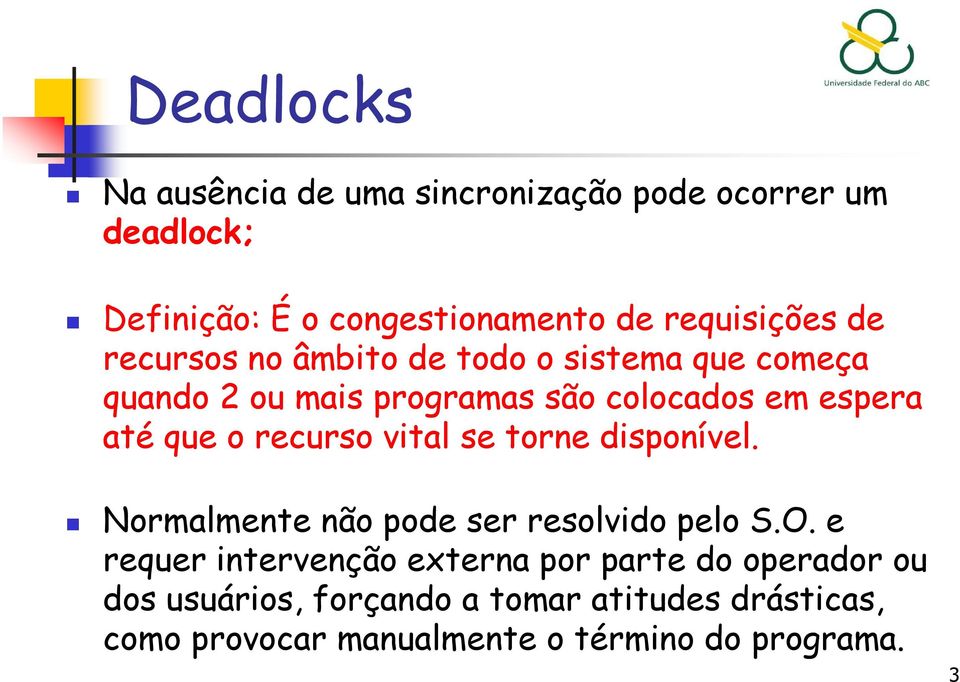 Universidade Federal do ABC

Deadlocks

Na ausência de uma sincronização pode ocorrer um deadlock;

Definição: É o congestionamento de requisições de recursos no âmbito de todo o sistema que começa quando 2 ou mais programas são colocados em espera até que o recurso vital se torne disponível.

Normalmente não pode ser resolvido pelo S.O. e requer intervenção externa por parte do operador ou dos usuários, forçando a tomar atitudes drásticas, como provocar manualmente o término do programa.

3